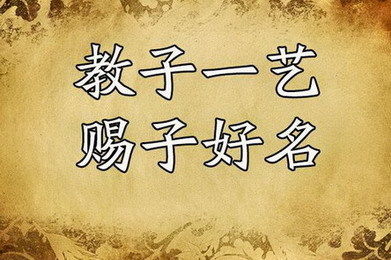 教子一艺
赐子好名